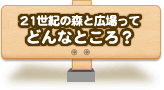 21世紀の森と広場って
どんなところ？